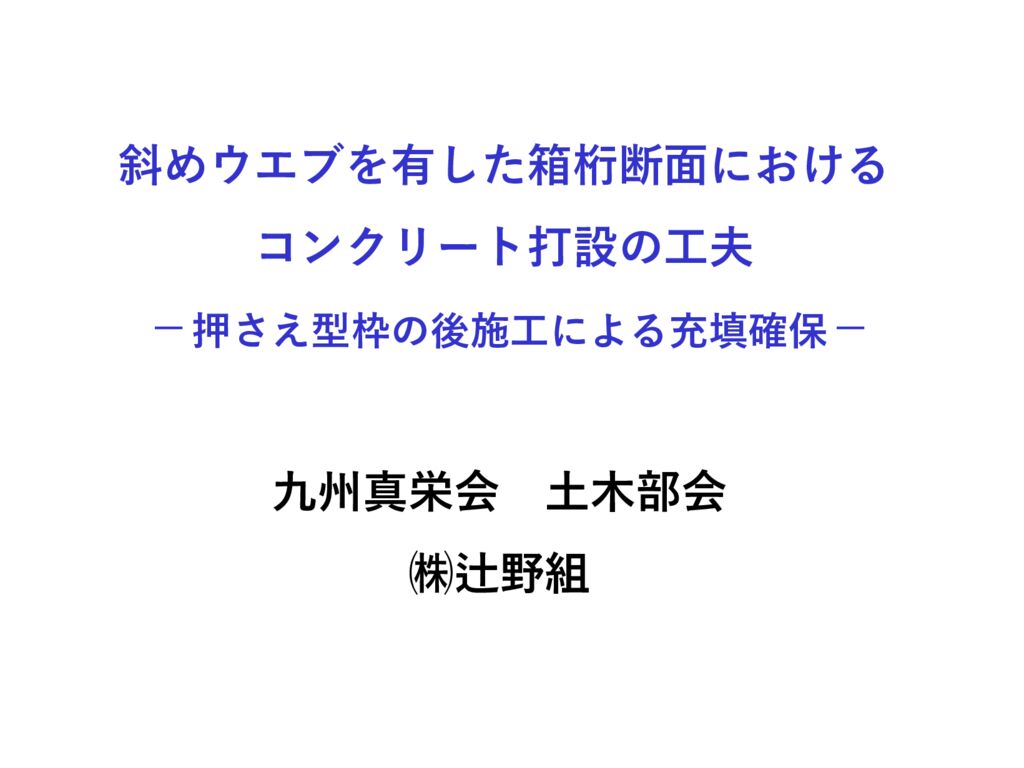 斜めウエブを有した箱桁断面における
コンクリート打設の工夫
－押さえ型枠の後施工による充填確保－

九州真栄会　土木部会
㈱辻野組